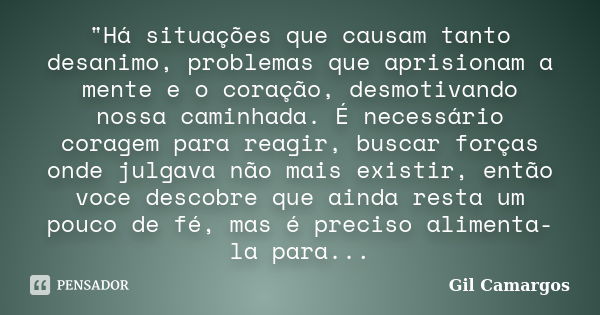 "Há situações que causam tanto desanimo, problemas que aprisionam a mente e o coração, desmotivando nossa caminhada. É necessário coragem para reagir, buscar forças onde julgava não mais existir, então voce descobre que ainda resta um pouco de fé, mas é preciso alimenta-la para...

PENSADOR

Gil Camargos